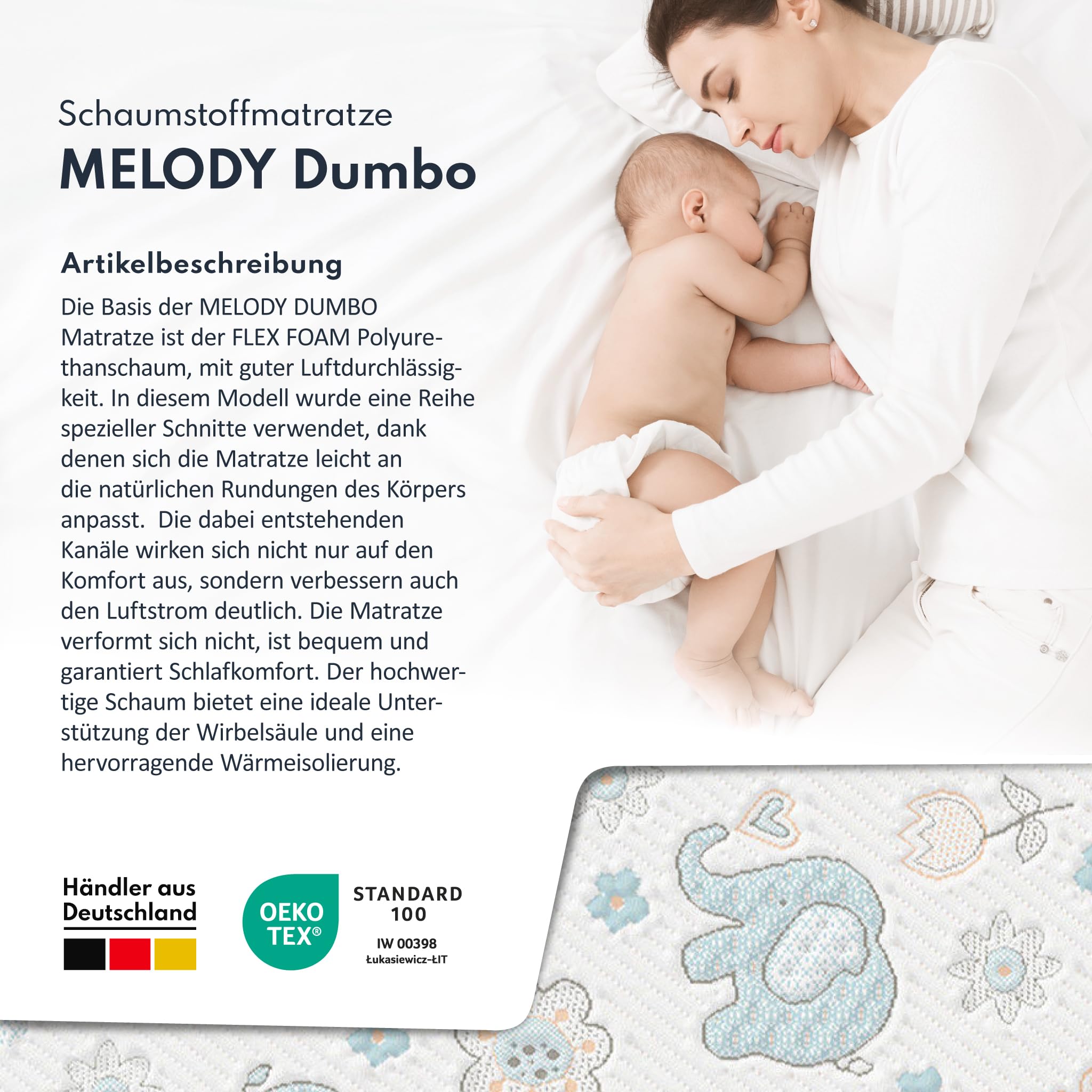 Schaumstoffmatratze
MELODY Dumbo

Artikelbeschreibung

Die Basis der MELODY DUMBO Matratze ist der FLEX FOAM Polyurethanschaum, mit guter Luftdurchlässigkeit. In diesem Modell wurde eine Reihe spezieller Schnitte verwendet, dank denen sich die Matratze leicht an die natürlichen Rundungen des Körpers anpasst. Die dabei entstehenden Kanäle wirken sich nicht nur auf den Komfort aus, sondern verbessern auch den Luftstrom deutlich. Die Matratze verformt sich nicht, ist bequem und garantiert Schlafkomfort. Der hochwertige Schaum bietet eine ideale Unterstützung der Wirbelsäule und eine hervorragende Wärmeisolierung.

Händler aus Deutschland

OEKO TEX®

STANDARD 100

IW 00398
Łukasiewicz-ŁIT